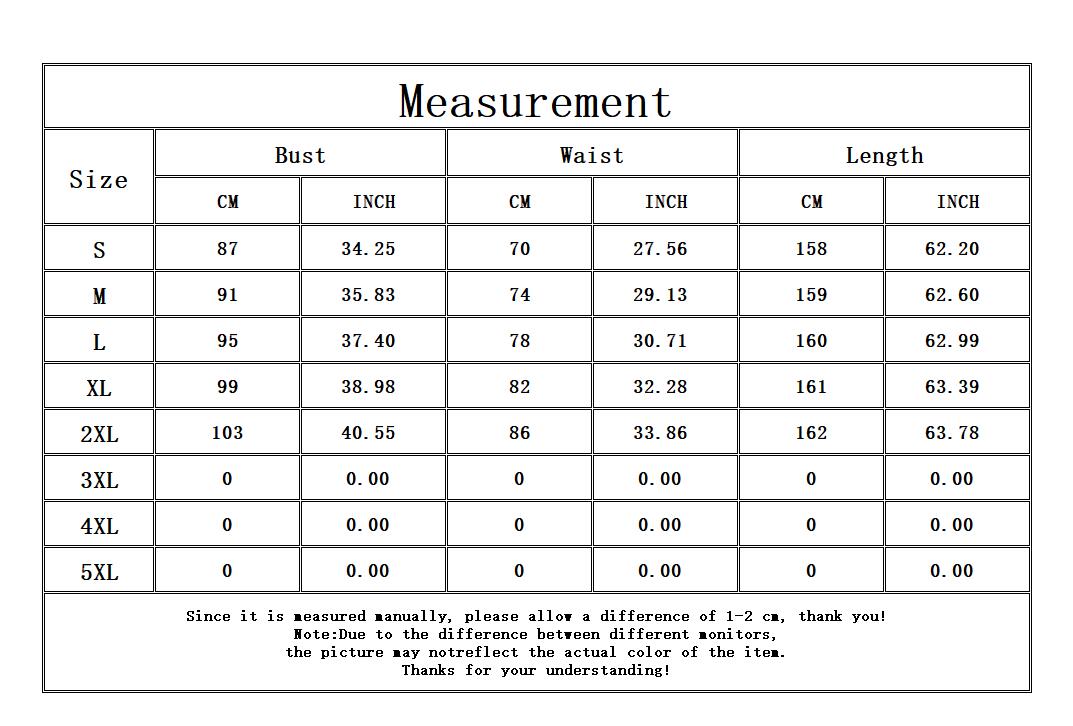 Measurement

| Size | Bust CM | Bust INCH | Waist CM | Waist INCH | Length CM | Length INCH |
|---|---|---|---|---|---|---|
| S | 87 | 34.25 | 70 | 27.56 | 158 | 62.20 |
| M | 91 | 35.83 | 74 | 29.13 | 159 | 62.60 |
| L | 95 | 37.40 | 78 | 30.71 | 160 | 62.99 |
| XL | 99 | 38.98 | 82 | 32.28 | 161 | 63.39 |
| 2XL | 103 | 40.55 | 86 | 33.86 | 162 | 63.78 |
| 3XL | 0 | 0.00 | 0 | 0.00 | 0 | 0.00 |
| 4XL | 0 | 0.00 | 0 | 0.00 | 0 | 0.00 |
| 5XL | 0 | 0.00 | 0 | 0.00 | 0 | 0.00 |

Since it is measured manually, please allow a difference of 1-2 cm, thank you!
Note:Due to the difference between different monitors,
the picture may notreflect the actual color of the item.
Thanks for your understanding!